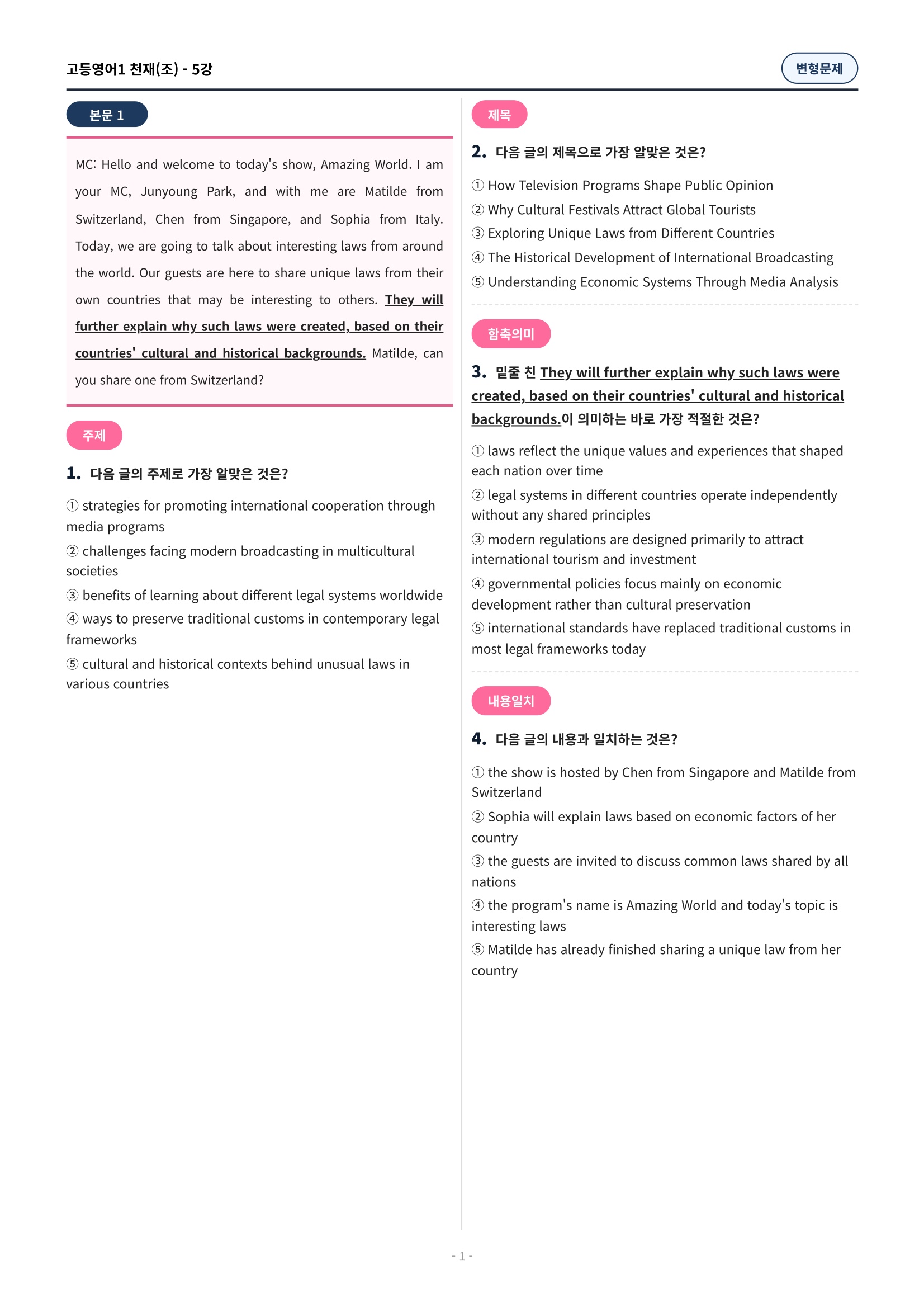 고등영어1 천재(조) - 5강

변형문제

본문 1

MC: Hello and welcome to today's show, Amazing World. I am your MC, Junyoung Park, and with me are Matilde from Switzerland, Chen from Singapore, and Sophia from Italy. Today, we are going to talk about interesting laws from around the world. Our guests are here to share unique laws from their own countries that may be interesting to others. They will further explain why such laws were created, based on their countries' cultural and historical backgrounds. Matilde, can you share one from Switzerland?

주제

1. 다음 글의 주제로 가장 알맞은 것은?

① strategies for promoting international cooperation through media programs
② challenges facing modern broadcasting in multicultural societies
③ benefits of learning about different legal systems worldwide
④ ways to preserve traditional customs in contemporary legal frameworks
⑤ cultural and historical contexts behind unusual laws in various countries

제목

2. 다음 글의 제목으로 가장 알맞은 것은?

① How Television Programs Shape Public Opinion
② Why Cultural Festivals Attract Global Tourists
③ Exploring Unique Laws from Different Countries
④ The Historical Development of International Broadcasting
⑤ Understanding Economic Systems Through Media Analysis

함축의미

3. 밑줄 친 They will further explain why such laws were created, based on their countries' cultural and historical backgrounds.이 의미하는 바로 가장 적절한 것은?

① laws reflect the unique values and experiences that shaped each nation over time
② legal systems in different countries operate independently without any shared principles
③ modern regulations are designed primarily to attract international tourism and investment
④ governmental policies focus mainly on economic development rather than cultural preservation
⑤ international standards have replaced traditional customs in most legal frameworks today

내용일치

4. 다음 글의 내용과 일치하는 것은?

① the show is hosted by Chen from Singapore and Matilde from Switzerland
② Sophia will explain laws based on economic factors of her country
③ the guests are invited to discuss common laws shared by all nations
④ the program's name is Amazing World and today's topic is interesting laws
⑤ Matilde has already finished sharing a unique law from her country

- 1 -